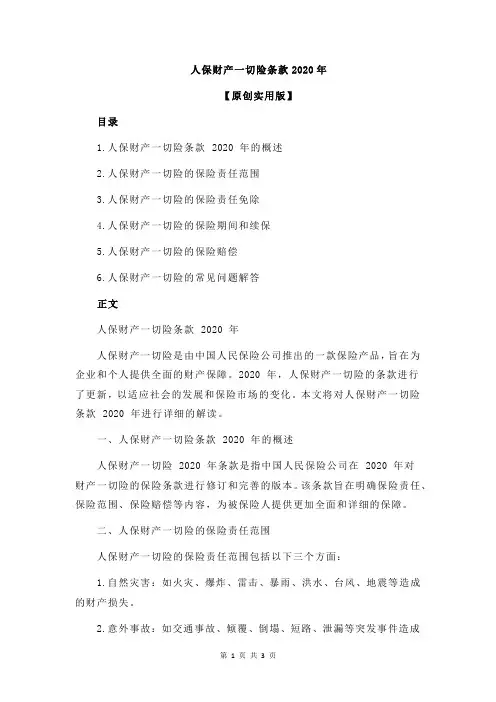 人保财产一切险条款 2020 年

【原创实用版】

目录

1.人保财产一切险条款 2020 年的概述

2.人保财产一切险的保险责任范围

3.人保财产一切险的保险责任免除

4.人保财产一切险的保险期间和续保

5.人保财产一切险的保险赔偿

6.人保财产一切险的常见问题解答

正文

人保财产一切险条款 2020 年

人保财产一切险是由中国人民保险公司推出的一款保险产品，旨在为企业和个人提供全面的财产保障。2020 年，人保财产一切险的条款进行了更新，以适应社会的发展和保险市场的变化。本文将对人保财产一切险条款 2020 年进行详细的解读。

一、人保财产一切险条款 2020 年的概述

人保财产一切险 2020 年条款是指中国人民保险公司在 2020 年对财产一切险的保险条款进行修订和完善的版本。该条款旨在明确保险责任、保险范围、保险赔偿等内容，为被保险人提供更加全面和详细的保障。

二、人保财产一切险的保险责任范围

人保财产一切险的保险责任范围包括以下三个方面：

1.自然灾害：如火灾、爆炸、雷击、暴雨、洪水、台风、地震等造成的财产损失。

2.意外事故：如交通事故、倾覆、倒塌、短路、泄漏等突发事件造成

第 1 页 共 3 页